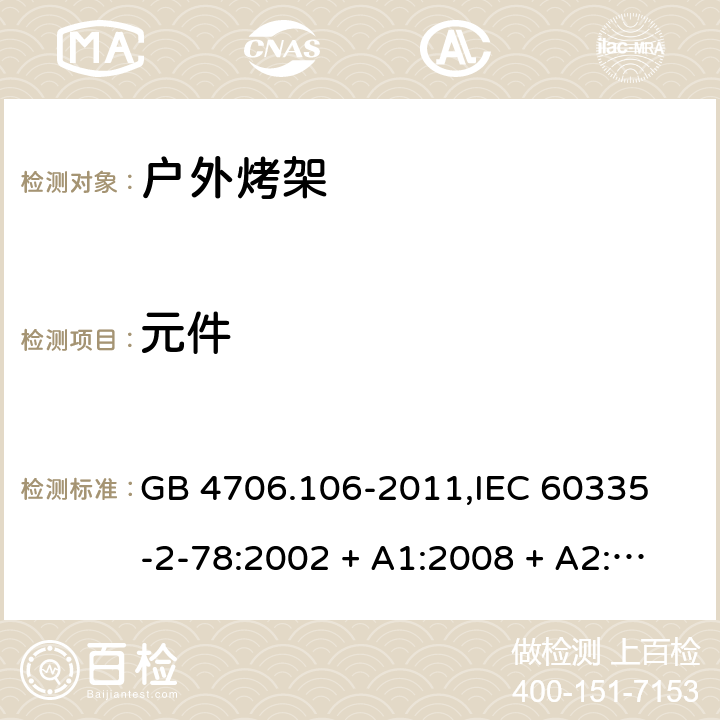 MA CNAS ilac-MRA

检测对象： 户外烤架

检测项目： 元件

检测标准： GB 4706.106-2011,IEC 60335-2-78:2002 + A1:2008 + A2:…

百检
Baijiantest.com

做检测 上百检
400-151-7153